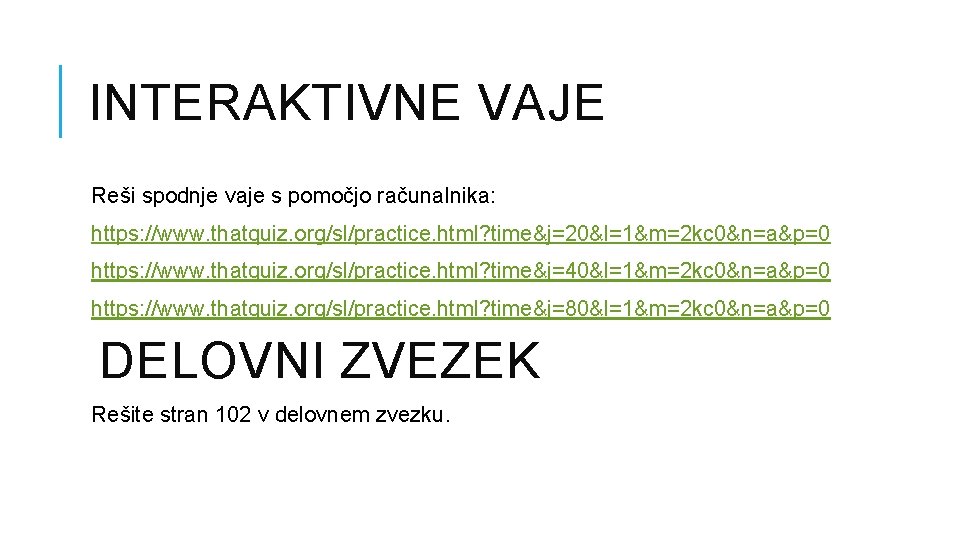 INTERAKTIVNE VAJE

Reši spodnje vaje s pomočjo računalnika:

https://www.thatquiz.org/sl/practice.html?time&j=20&l=1&m=2kc0&n=a&p=0

https://www.thatquiz.org/sl/practice.html?time&j=40&l=1&m=2kc0&n=a&p=0

https://www.thatquiz.org/sl/practice.html?time&j=80&l=1&m=2kc0&n=a&p=0

DELOVNI ZVEZEK

Rešite stran 102 v delovnem zvezku.